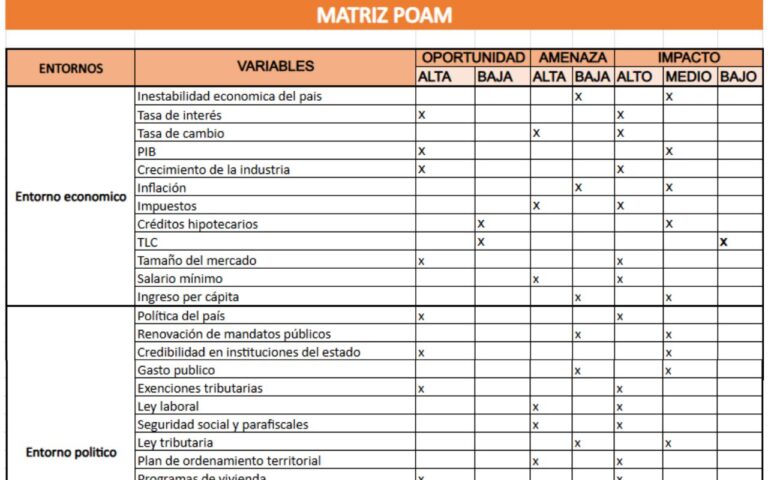 MATRIZ POAM

| ENTORNOS | VARIABLES | OPORTUNIDAD ALTA | OPORTUNIDAD BAJA | AMENAZA ALTA | AMENAZA BAJA | IMPACTO ALTO | IMPACTO MEDIO | IMPACTO BAJO |
|---|---|---|---|---|---|---|---|---|
| Entorno economico | Inestabilidad economica del pais | | | | x | | x | |
| | Tasa de interés | x | | | | x | | |
| | Tasa de cambio | | | x | | x | | |
| | PIB | x | | | | | x | |
| | Crecimiento de la industria | x | | | | x | | |
| | Inflación | | | | x | | x | |
| | Impuestos | | | x | | x | | |
| | Créditos hipotecarios | | x | | | | x | |
| | TLC | | x | | | | | x |
| | Tamaño del mercado | x | | | | x | | |
| | Salario mínimo | | | x | | x | | |
| | Ingreso per cápita | | | | x | | x | |
| Entorno politico | Política del país | x | | | | x | | |
| | Renovación de mandatos públicos | | | | x | | x | |
| | Credibilidad en instituciones del estado | x | | | | | x | |
| | Gasto publico | | | | x | | x | |
| | Exenciones tributarias | x | | | | x | | |
| | Ley laboral | | | x | | x | | |
| | Seguridad social y parafiscales | | | x | | x | | |
| | Ley tributaria | | | | x | | x | |
| | Plan de ordenamiento territorial | | | x | | x | | |
| | Programas de vivienda | x | | | | x | | |